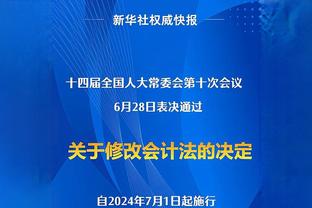 新华社权威快报

十四届全国人大常委会第十次会议
6月28日表决通过

关于修改会计法的决定

自2024年7月1日起施行